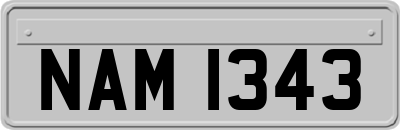 NAM 1343